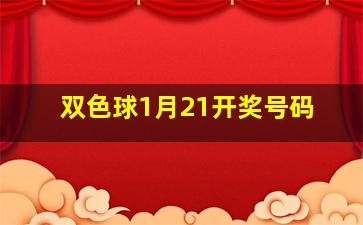 双色球1月21开奖号码